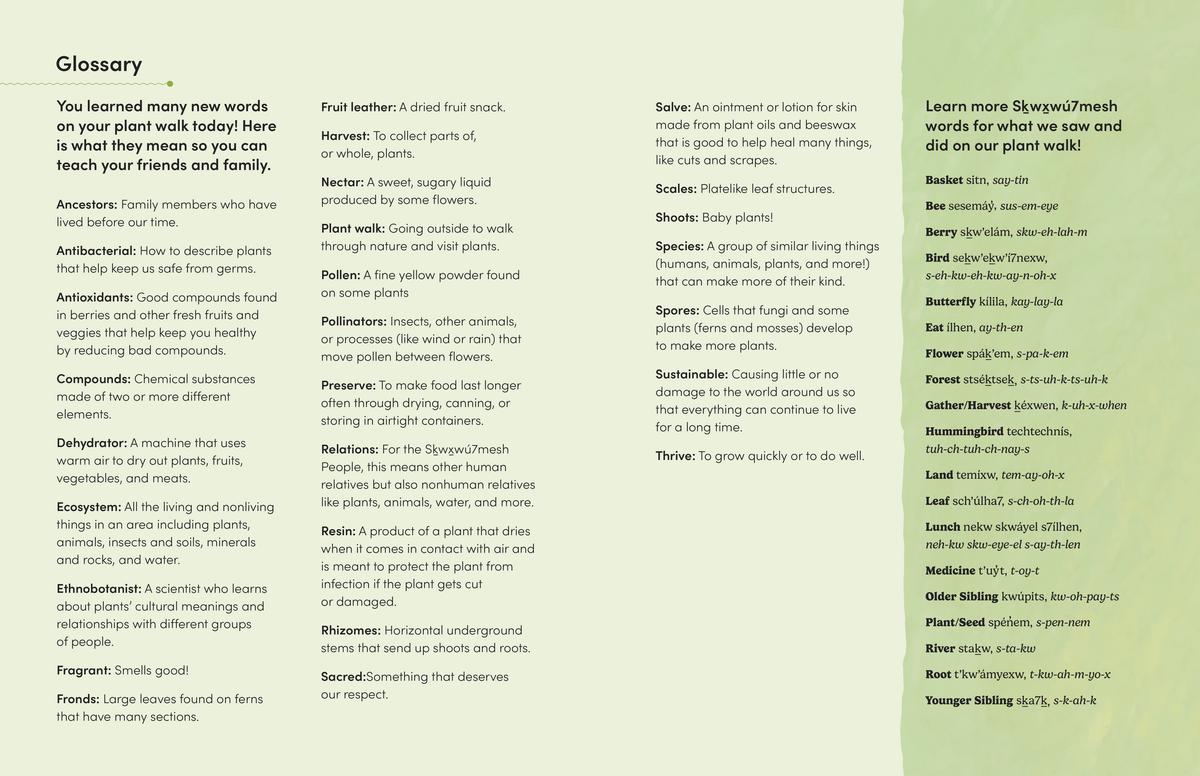 Glossary

You learned many new words on your plant walk today! Here is what they mean so you can teach your friends and family.

Ancestors: Family members who have lived before our time.

Antibacterial: How to describe plants that help keep us safe from germs.

Antioxidants: Good compounds found in berries and other fresh fruits and veggies that help keep you healthy by reducing bad compounds.

Compounds: Chemical substances made of two or more different elements.

Dehydrator: A machine that uses warm air to dry out plants, fruits, vegetables, and meats.

Ecosystem: All the living and nonliving things in an area including plants, animals, insects and soils, minerals and rocks, and water.

Ethnobotanist: A scientist who learns about plants' cultural meanings and relationships with different groups of people.

Fragrant: Smells good!

Fronds: Large leaves found on ferns that have many sections.

Fruit leather: A dried fruit snack.

Harvest: To collect parts of, or whole, plants.

Nectar: A sweet, sugary liquid produced by some flowers.

Plant walk: Going outside to walk through nature and visit plants.

Pollen: A fine yellow powder found on some plants

Pollinators: Insects, other animals, or processes (like wind or rain) that move pollen between flowers.

Preserve: To make food last longer often through drying, canning, or storing in airtight containers.

Relations: For the Sḵwx̱wú7mesh People, this means other human relatives but also nonhuman relatives like plants, animals, water, and more.

Resin: A product of a plant that dries when it comes in contact with air and is meant to protect the plant from infection if the plant gets cut or damaged.

Rhizomes: Horizontal underground stems that send up shoots and roots.

Sacred:Something that deserves our respect.

Salve: An ointment or lotion for skin made from plant oils and beeswax that is good to help heal many things, like cuts and scrapes.

Scales: Platelike leaf structures.

Shoots: Baby plants!

Species: A group of similar living things (humans, animals, plants, and more!) that can make more of their kind.

Spores: Cells that fungi and some plants (ferns and mosses) develop to make more plants.

Sustainable: Causing little or no damage to the world around us so that everything can continue to live for a long time.

Thrive: To grow quickly or to do well.

Learn more Sḵwx̱wú7mesh words for what we saw and did on our plant walk!

Basket sitn, say-tin

Bee sesemáy̓, sus-em-eye

Berry sḵw'elám, skw-eh-lah-m

Bird seḵw'eḵw'í7nexw, s-eh-kw-eh-kw-ay-n-oh-x

Butterfly kilila, kay-lay-la

Eat ílhen, ay-th-en

Flower spáḵ'em, s-pa-k-em

Forest stséḵtseḵ, s-ts-uh-k-ts-uh-k

Gather/Harvest ḵéxwen, k-uh-x-when

Hummingbird techtechnis, tuh-ch-tuh-ch-nay-s

Land temíxw, tem-ay-oh-x

Leaf sch'úlha7, s-ch-oh-th-la

Lunch nekw skwáyel s7ílhen, neh-kw skw-eye-el s-ay-th-len

Medicine t'uy̓t, t-oy-t

Older Sibling kwúpits, kw-oh-pay-ts

Plant/Seed spén̓em, s-pen-nem

River staḵw, s-ta-kw

Root t'kw'ámyexw, t-kw-ah-m-yo-x

Younger Sibling sḵa7ḵ, s-k-ah-k